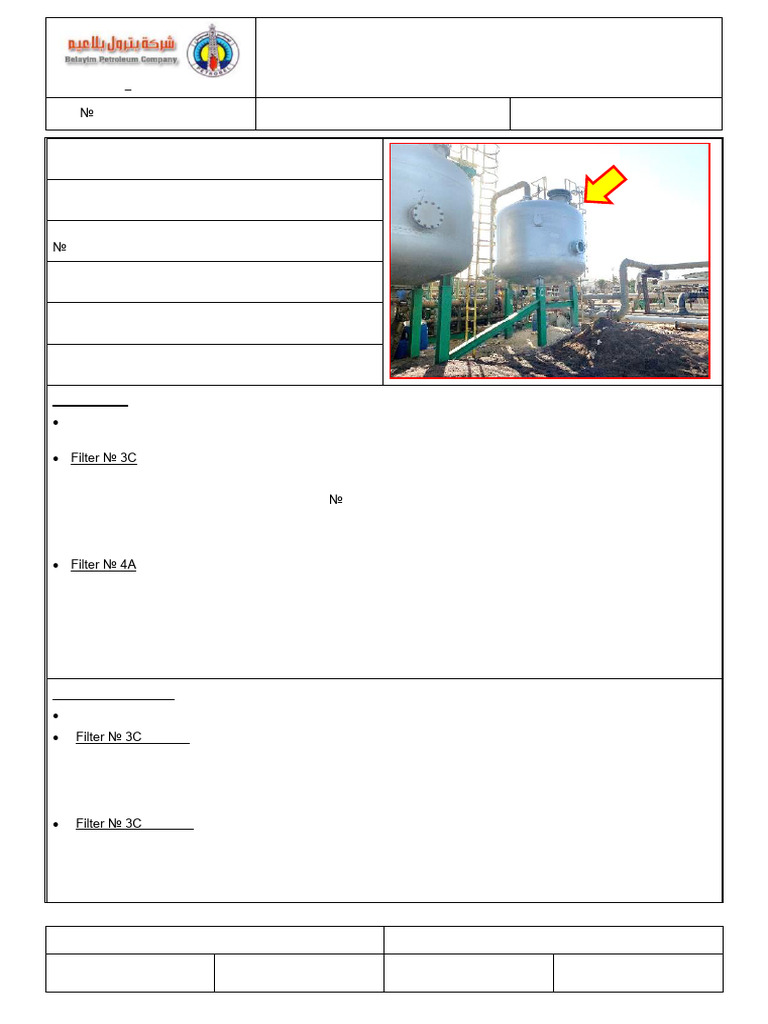 شركة بترول بلاعيم
Belayim Petroleum Company
PETROBEL

–

№

№

•

• Filter № 3C

№

• Filter № 4A

•

• Filter № 3C

• Filter № 3C